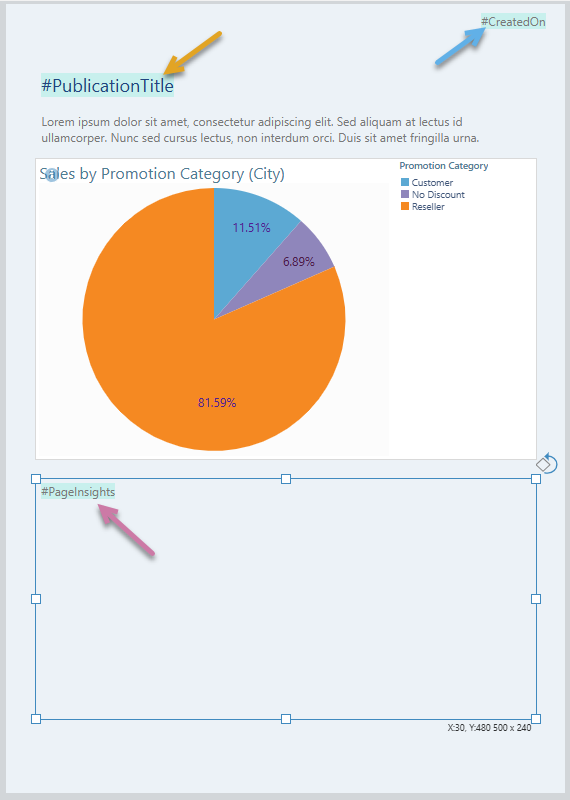 #CreatedOn

#PublicationTitle

Lorem ipsum dolor sit amet, consectetur adipiscing elit. Sed aliquam at lectus id ullamcorper. Nunc sed cursus lectus, non interdum orci. Duis sit amet fringilla urna.

Sales by Promotion Category (City)

Promotion Category
Customer
No Discount
Reseller

11.51%
6.89%
81.59%

#PageInsights

X:30, Y:480 500 x 240